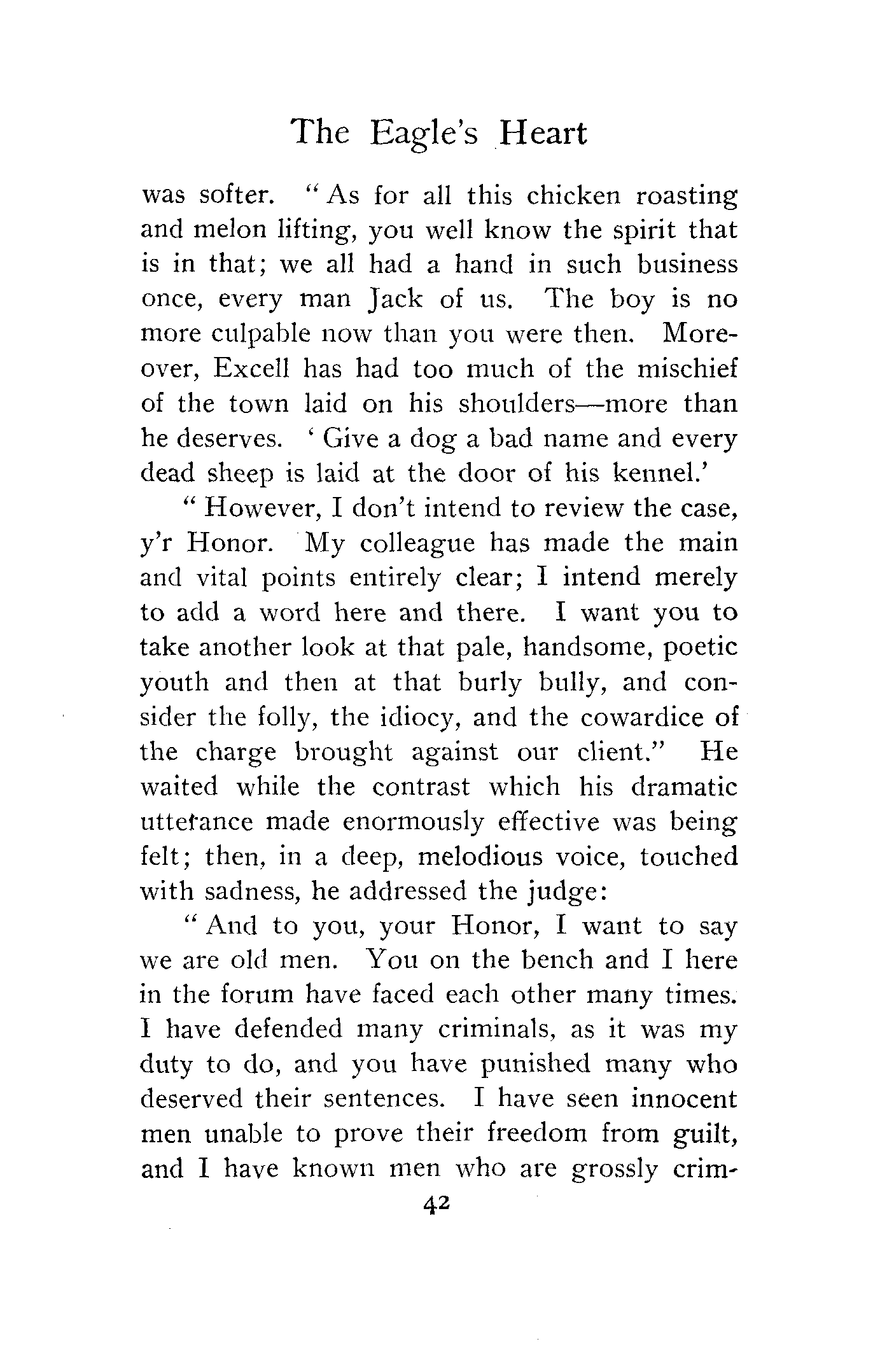 The Eagle's Heart

was softer. "As for all this chicken roasting and melon lifting, you well know the spirit that is in that; we all had a hand in such business once, every man Jack of us. The boy is no more culpable now than you were then. Moreover, Excell has had too much of the mischief of the town laid on his shoulders—more than he deserves. 'Give a dog a bad name and every dead sheep is laid at the door of his kennel.'

"However, I don't intend to review the case, y'r Honor. My colleague has made the main and vital points entirely clear; I intend merely to add a word here and there. I want you to take another look at that pale, handsome, poetic youth and then at that burly bully, and consider the folly, the idiocy, and the cowardice of the charge brought against our client." He waited while the contrast which his dramatic utterance made enormously effective was being felt; then, in a deep, melodious voice, touched with sadness, he addressed the judge:

"And to you, your Honor, I want to say we are old men. You on the bench and I here in the forum have faced each other many times. I have defended many criminals, as it was my duty to do, and you have punished many who deserved their sentences. I have seen innocent men unable to prove their freedom from guilt, and I have known men who are grossly crim-

42